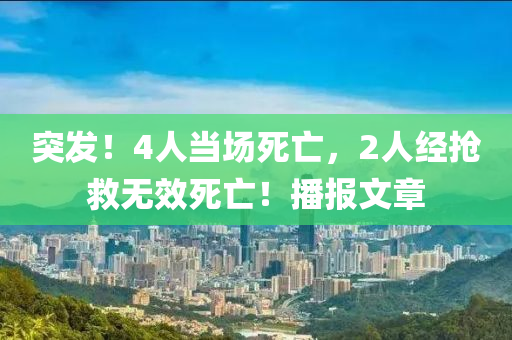 突发！4人当场死亡，2人经抢救无效死亡！播报文章